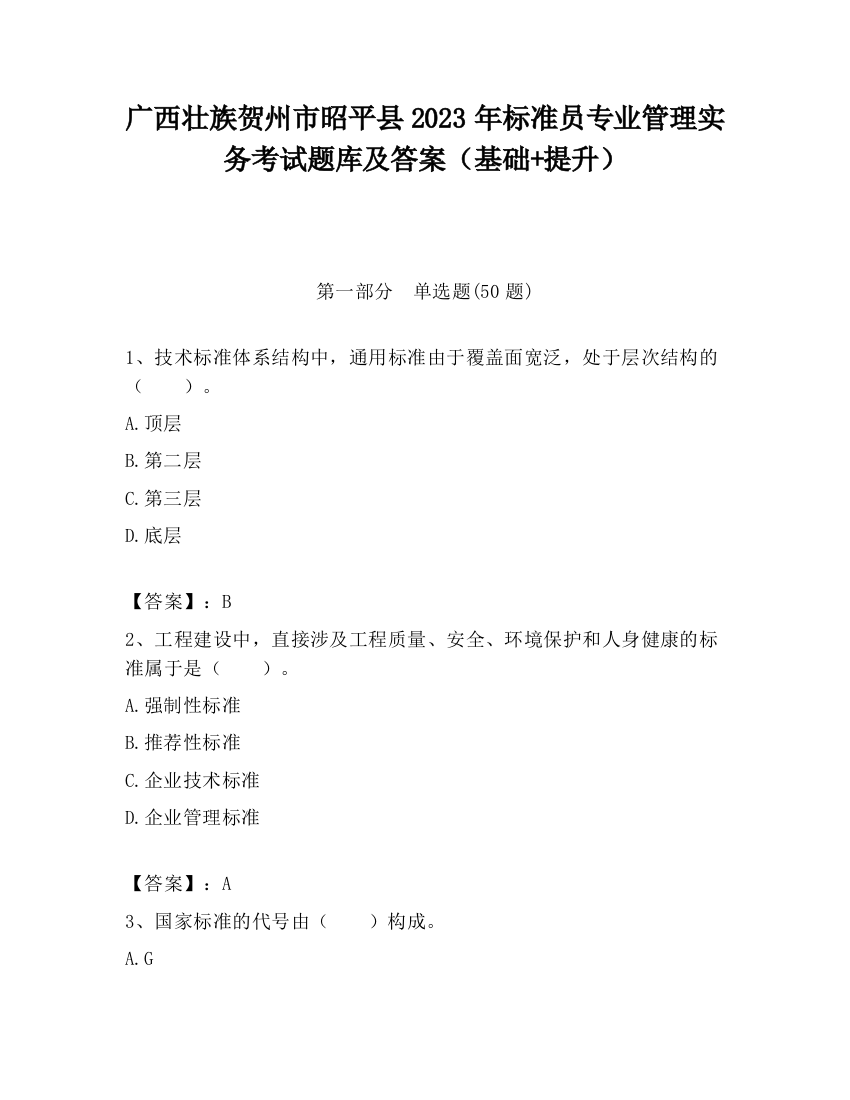 广西壮族贺州市昭平县2023年标准员专业管理实务考试题库及答案（基础+提升）

第一部分　单选题(50题)

1、技术标准体系结构中，通用标准由于覆盖面宽泛，处于层次结构的（　　）。

A.顶层

B.第二层

C.第三层

D.底层

【答案】：B

2、工程建设中，直接涉及工程质量、安全、环境保护和人身健康的标准属于是（　　）。

A.强制性标准

B.推荐性标准

C.企业技术标准

D.企业管理标准

【答案】：A

3、国家标准的代号由（　　）构成。

A.G